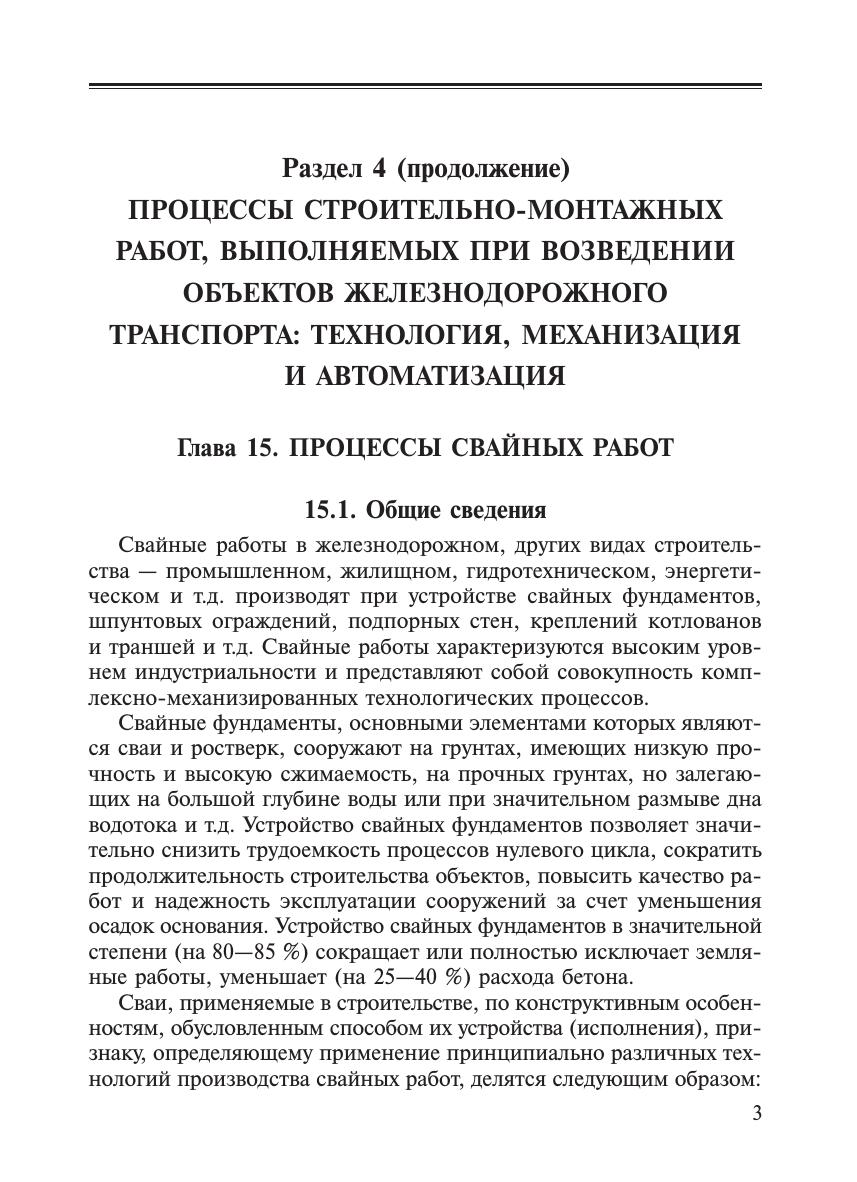 Раздел 4 (продолжение)
ПРОЦЕССЫ СТРОИТЕЛЬНО-МОНТАЖНЫХ РАБОТ, ВЫПОЛНЯЕМЫХ ПРИ ВОЗВЕДЕНИИ ОБЪЕКТОВ ЖЕЛЕЗНОДОРОЖНОГО ТРАНСПОРТА: ТЕХНОЛОГИЯ, МЕХАНИЗАЦИЯ И АВТОМАТИЗАЦИЯ

Глава 15. ПРОЦЕССЫ СВАЙНЫХ РАБОТ

15.1. Общие сведения

Свайные работы в железнодорожном, других видах строительства — промышленном, жилищном, гидротехническом, энергетическом и т.д. производят при устройстве свайных фундаментов, шпунтовых ограждений, подпорных стен, креплений котлованов и траншей и т.д. Свайные работы характеризуются высоким уровнем индустриальности и представляют собой совокупность комплексно-механизированных технологических процессов.

Свайные фундаменты, основными элементами которых являются сваи и ростверк, сооружают на грунтах, имеющих низкую прочность и высокую сжимаемость, на прочных грунтах, но залегающих на большой глубине воды или при значительном размыве дна водотока и т.д. Устройство свайных фундаментов позволяет значительно снизить трудоемкость процессов нулевого цикла, сократить продолжительность строительства объектов, повысить качество работ и надежность эксплуатации сооружений за счет уменьшения осадок основания. Устройство свайных фундаментов в значительной степени (на 80—85 %) сокращает или полностью исключает земляные работы, уменьшает (на 25—40 %) расхода бетона.

Сваи, применяемые в строительстве, по конструктивным особенностям, обусловленным способом их устройства (исполнения), признаку, определяющему применение принципиально различных технологий производства свайных работ, делятся следующим образом:

3